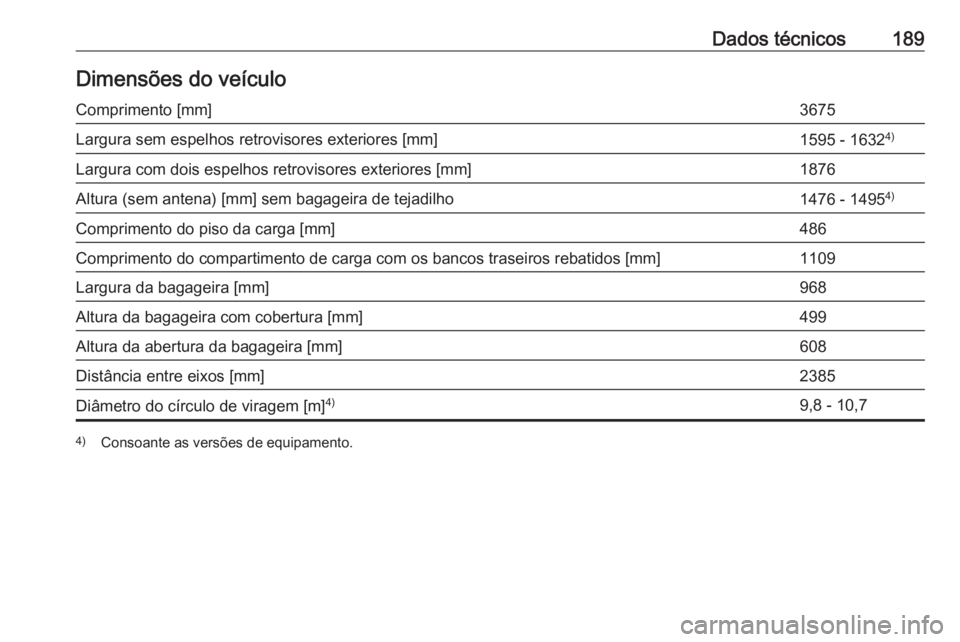 Dados técnicos 189

Dimensões do veículo

| | |
|---|---|
| Comprimento [mm] | 3675 |
| Largura sem espelhos retrovisores exteriores [mm] | 1595 - 1632$^{4)}$ |
| Largura com dois espelhos retrovisores exteriores [mm] | 1876 |
| Altura (sem antena) [mm] sem bagageira de tejadilho | 1476 - 1495$^{4)}$ |
| Comprimento do piso da carga [mm] | 486 |
| Comprimento do compartimento de carga com os bancos traseiros rebatidos [mm] | 1109 |
| Largura da bagageira [mm] | 968 |
| Altura da bagageira com cobertura [mm] | 499 |
| Altura da abertura da bagageira [mm] | 608 |
| Distância entre eixos [mm] | 2385 |
| Diâmetro do círculo de viragem [m]$^{4)}$ | 9,8 - 10,7 |

$^{4)}$ Consoante as versões de equipamento.

carmanualsonline.info